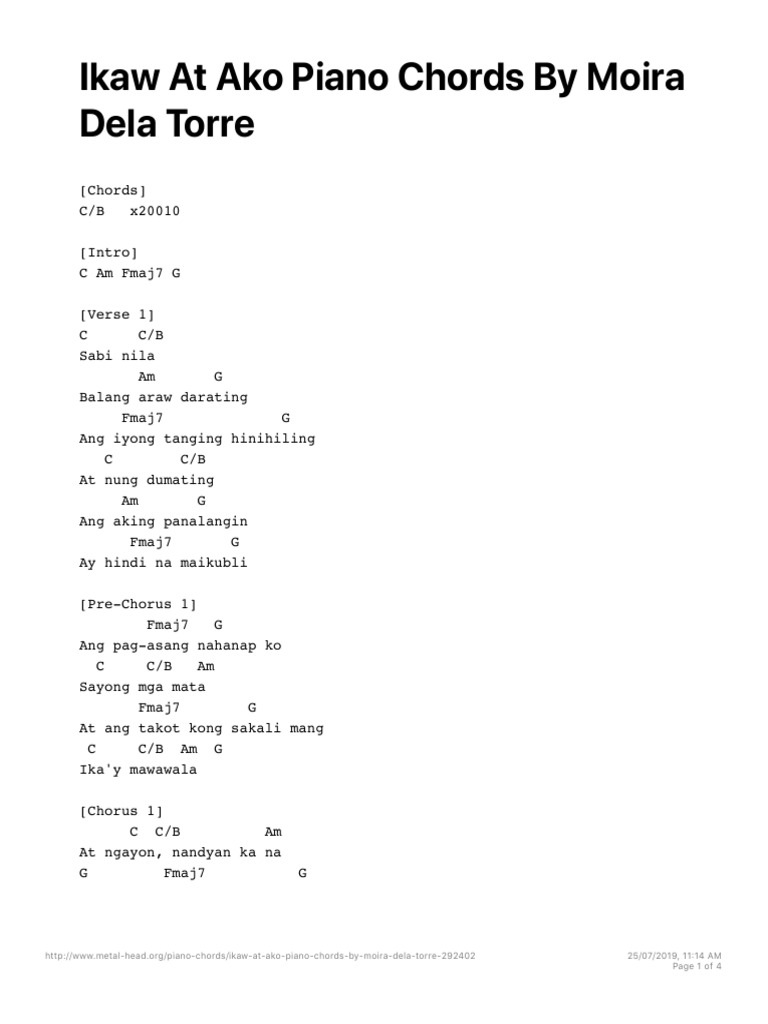 Ikaw At Ako Piano Chords By Moira Dela Torre

[Chords]
C/B x20010

[Intro]
C Am Fmaj7 G

[Verse 1]
C C/B
Sabi nila
Am G
Balang araw darating
Fmaj7 G
Ang iyong tanging hinihiling
C C/B
At nung dumating
Am G
Ang aking panalangin
Fmaj7 G
Ay hindi na maikubli

[Pre-Chorus 1]
Fmaj7 G
Ang pag-asang nahanap ko
C C/B Am
Sayong mga mata
Fmaj7 G
At ang takot kong sakali mang
C C/B Am G
Ika'y mawawala

[Chorus 1]
C C/B Am
At ngayon, nandyan ka na
G Fmaj7 G

http://www.metal-head.org/piano-chords/ikaw-at-ako-piano-chords-by-moira-dela-torre-292402

25/07/2019, 11:14 AM
Page 1 of 4